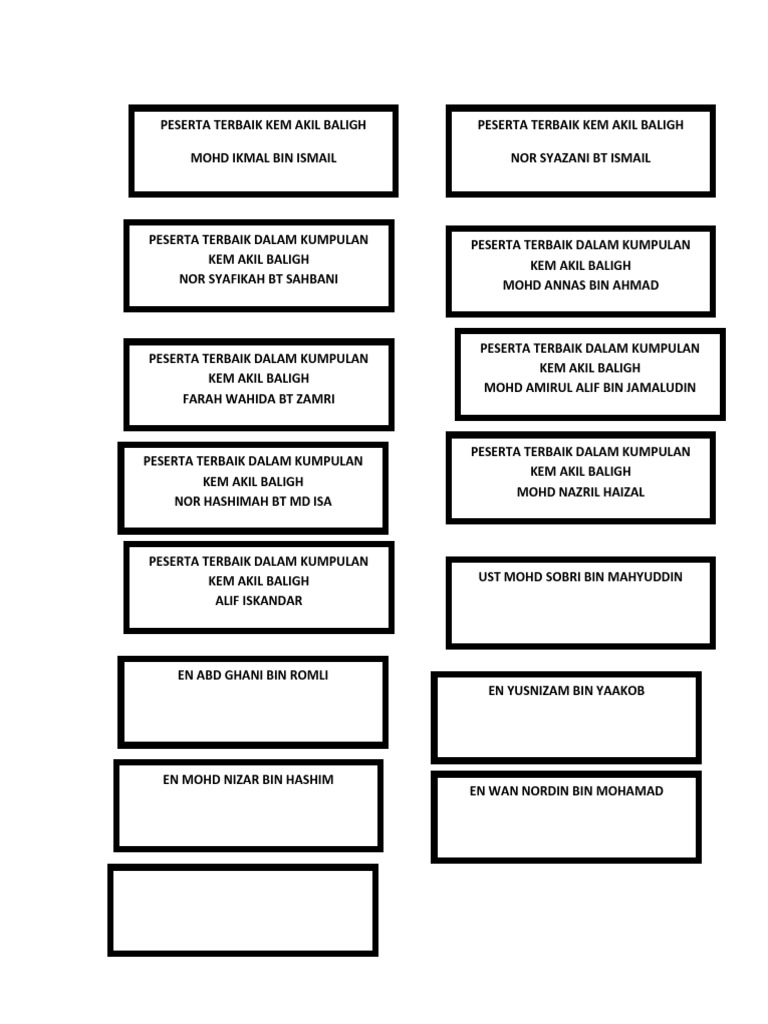 PESERTA TERBAIK KEM AKIL BALIGH

MOHD IKMAL BIN ISMAIL

PESERTA TERBAIK DALAM KUMPULAN
KEM AKIL BALIGH
NOR SYAFIKAH BT SAHBANI

PESERTA TERBAIK DALAM KUMPULAN
KEM AKIL BALIGH
FARAH WAHIDA BT ZAMRI

PESERTA TERBAIK DALAM KUMPULAN
KEM AKIL BALIGH
NOR HASHIMAH BT MD ISA

PESERTA TERBAIK DALAM KUMPULAN
KEM AKIL BALIGH
ALIF ISKANDAR

EN ABD GHANI BIN ROMLI

EN MOHD NIZAR BIN HASHIM

PESERTA TERBAIK KEM AKIL BALIGH

NOR SYAZANI BT ISMAIL

PESERTA TERBAIK DALAM KUMPULAN
KEM AKIL BALIGH
MOHD ANNAS BIN AHMAD

PESERTA TERBAIK DALAM KUMPULAN
KEM AKIL BALIGH
MOHD AMIRUL ALIF BIN JAMALUDIN

PESERTA TERBAIK DALAM KUMPULAN
KEM AKIL BALIGH
MOHD NAZRIL HAIZAL

UST MOHD SOBRI BIN MAHYUDDIN

EN YUSNIZAM BIN YAAKOB

EN WAN NORDIN BIN MOHAMAD